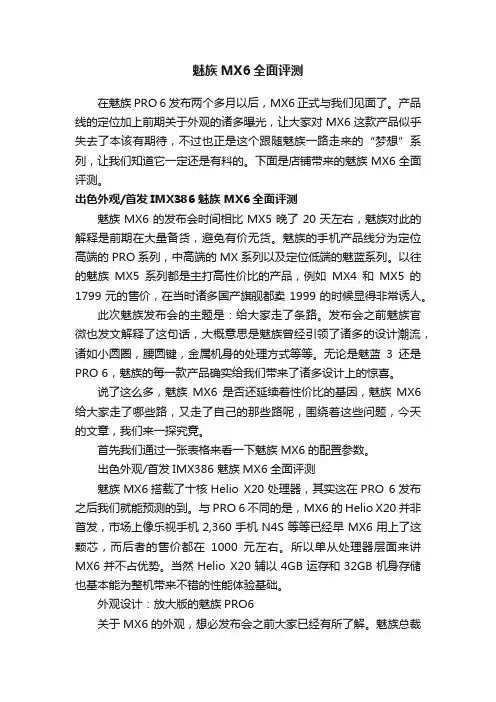 魅族 MX6 全面评测

在魅族 PRO 6 发布两个多月以后，MX6 正式与我们见面了。产品线的定位加上前期关于外观的诸多曝光，让大家对 MX6 这款产品似乎失去了本该有期待，不过也正是这个跟随魅族一路走来的“梦想”系列，让我们知道它一定还是有料的。下面是店铺带来的魅族 MX6 全面评测。

出色外观/首发 IMX386 魅族 MX6 全面评测

魅族 MX6 的发布会时间相比 MX5 晚了 20 天左右，魅族对此的解释是前期在大量备货，避免有价无货。魅族的手机产品线分为定位高端的 PRO 系列，中高端的 MX 系列以及定位低端的魅蓝系列。以往的魅族 MX5 系列都是主打高性价比的产品，例如 MX4 和 MX5 的 1799 元的售价，在当时诸多国产旗舰都卖 1999 的时候显得非常诱人。

此次魅族发布会的主题是：给大家走了条路。发布会之前魅族官微也发文解释了这句话，大概意思是魅族曾经引领了诸多的设计潮流，诸如小圆圈，腰圆键，金属机身的处理方式等等。无论是魅蓝 3 还是 PRO 6，魅族的每一款产品确实给我们带来了诸多设计上的惊喜。

说了这么多，魅族 MX6 是否还延续着性价比的基因，魅族 MX6 给大家走了哪些路，又走了自己的那些路呢，围绕着这些问题，今天的文章，我们来一探究竟。

首先我们通过一张表格来看一下魅族 MX6 的配置参数。

出色外观/首发 IMX386 魅族 MX6 全面评测

魅族 MX6 搭载了十核 Helio X20 处理器，其实这在 PRO 6 发布之后我们就能预测的到。与 PRO 6 不同的是，MX6 的 Helio X20 并非首发，市场上像乐视手机 2,360 手机 N4S 等等已经早 MX6 用上了这颗芯，而后者的售价都在 1000 元左右。所以单从处理器层面来讲 MX6 并不占优势。当然 Helio X20 辅以 4GB 运存和 32GB 机身存储也基本能为整机带来不错的性能体验基础。

外观设计：放大版的魅族 PRO6

关于 MX6 的外观，想必发布会之前大家已经有所了解。魅族总裁